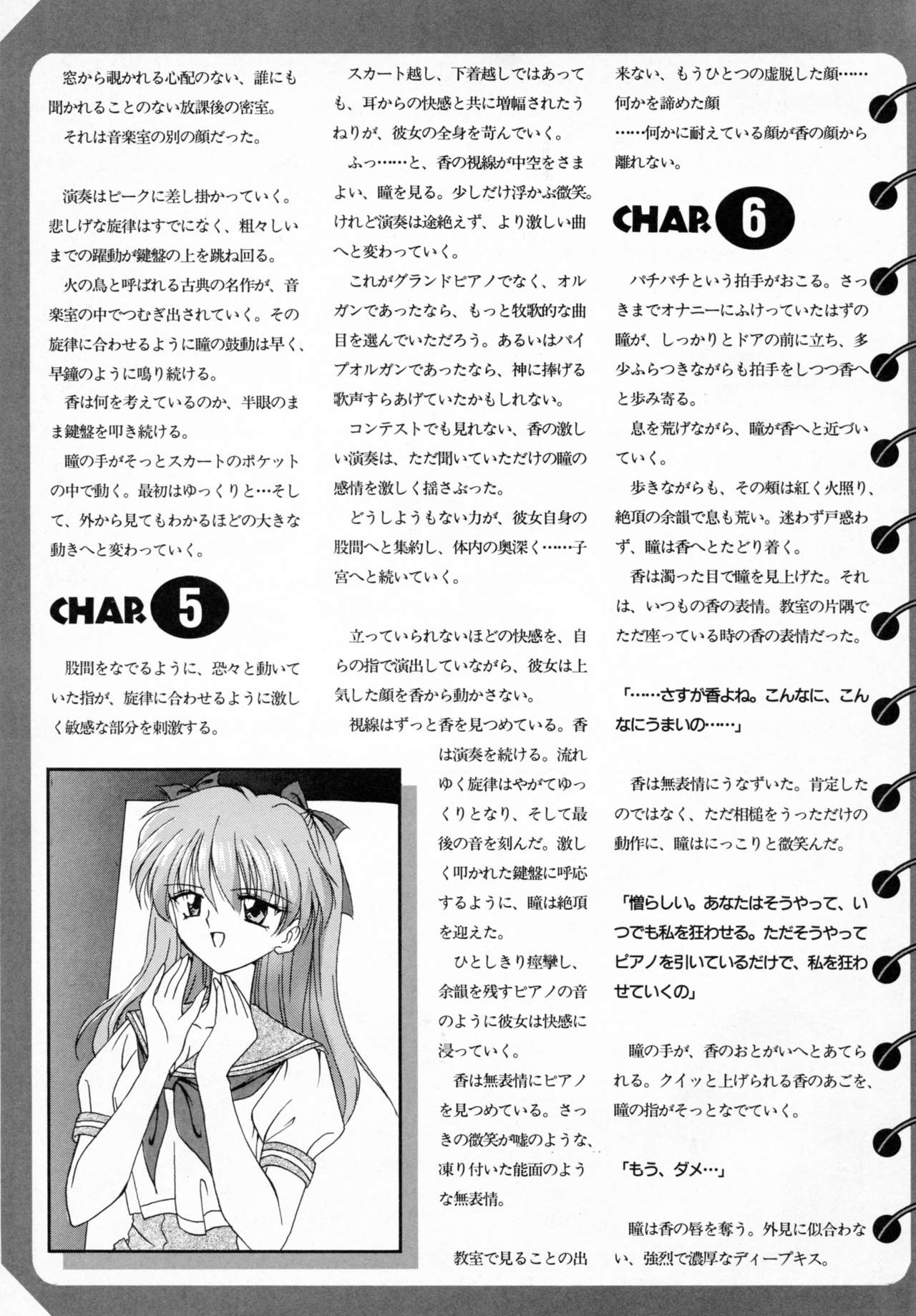 窓から覗かれる心配のない、誰にも聞かれることのない放課後の密室。
それは音楽室の別の顔だった。

演奏はピークに差し掛かっていく。悲しげな旋律はすでになく、粗々しいまでの躍動が鍵盤の上を跳ね回る。
火の鳥と呼ばれる古典の名作が、音楽室の中でつむぎ出されていく。その旋律に合わせるように瞳の鼓動は早く、早鐘のように鳴り続ける。
香は何を考えているのか、半眼のまま鍵盤を叩き続ける。
瞳の手がそっとスカートのポケットの中で動く。最初はゆっくりと…そして、外から見てもわかるほどの大きな動きへと変わっていく。

CHAP. 5

股間をなでるように、恐々と動いていた指が、旋律に合わせるように激しく敏感な部分を刺激する。

スカート越し、下着越しではあっても、耳からの快感と共に増幅されたうねりが、彼女の全身を苛んでいく。
ふっ……と、香の視線が中空をさまよい、瞳を見る。少しだけ浮かぶ微笑。けれど演奏は途絶えず、より激しい曲へと変わっていく。
これがグランドピアノでなく、オルガンであったなら、もっと牧歌的な曲目を選んでいただろう。あるいはパイプオルガンであったなら、神に捧げる歌声すらあげていたかもしれない。
コンテストでも見れない、香の激しい演奏は、ただ聞いていただけの瞳の感情を激しく揺さぶった。
どうしようもない力が、彼女自身の股間へと集約し、体内の奥深く……子宮へと続いていく。

立っていられないほどの快感を、自らの指で演出していながら、彼女は上気した顔を香から動かさない。
視線はずっと香を見つめている。香は演奏を続ける。流れゆく旋律はやがてゆっくりとなり、そして最後の音を刻んだ。激しく叩かれた鍵盤に呼応するように、瞳は絶頂を迎えた。
ひとしきり痙攣し、余韻を残すピアノの音のように彼女は快感に浸っていく。
香は無表情にピアノを見つめている。さっきの微笑が嘘のような、凍り付いた能面のような無表情。

教室で見ることの出来ない、もうひとつの虚脱した顔……何かを諦めた顔
……何かに耐えている顔が香の顔から離れない。

CHAP. 6

パチパチという拍手がおこる。さっきまでオナニーにふけっていたはずの瞳が、しっかりとドアの前に立ち、多少ふらつきながらも拍手をしつつ香へと歩み寄る。
息を荒げながら、瞳が香へと近づいていく。
歩きながらも、その頬は紅く火照り、絶頂の余韻で息も荒い。迷わず戸惑わず、瞳は香へとたどり着く。
香は濁った目で瞳を見上げた。それは、いつもの香の表情。教室の片隅でただ座っている時の香の表情だった。

「……さすが香よね。こんなに、こんなにうまいの……」

香は無表情にうなずいた。肯定したのではなく、ただ相槌をうっただけの動作に、瞳はにっこりと微笑んだ。

「憎らしい。あなたはそうやって、いつでも私を狂わせる。ただそうやってピアノを引いているだけで、私を狂わせていくの」

瞳の手が、香のおとがいへとあてられる。クイッと上げられる香のあごを、瞳の指がそっとなでていく。

「もう、ダメ…」

瞳は香の唇を奪う。外見に似合わない、強烈で濃厚なディープキス。